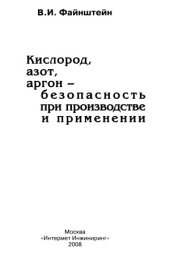 В.И. Файнштейн

Кислород, азот, аргон – безопасность при производстве и применении

Москва
«Интермет Инжиниринг»
2008